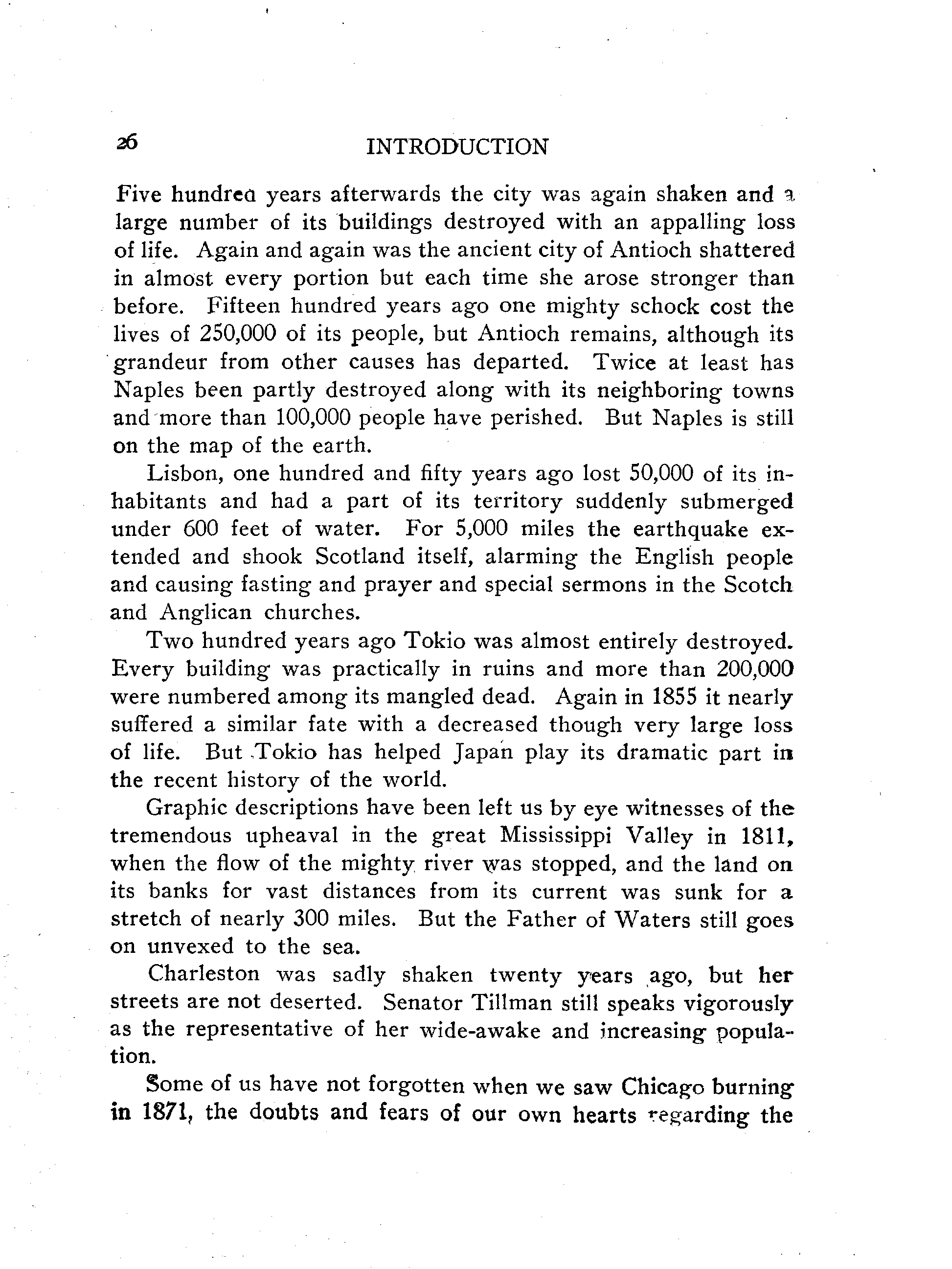 26 INTRODUCTION

Five hundred years afterwards the city was again shaken and a large number of its buildings destroyed with an appalling loss of life. Again and again was the ancient city of Antioch shattered in almost every portion but each time she arose stronger than before. Fifteen hundred years ago one mighty schock cost the lives of 250,000 of its people, but Antioch remains, although its grandeur from other causes has departed. Twice at least has Naples been partly destroyed along with its neighboring towns and more than 100,000 people have perished. But Naples is still on the map of the earth.

Lisbon, one hundred and fifty years ago lost 50,000 of its inhabitants and had a part of its territory suddenly submerged under 600 feet of water. For 5,000 miles the earthquake extended and shook Scotland itself, alarming the English people and causing fasting and prayer and special sermons in the Scotch and Anglican churches.

Two hundred years ago Tokio was almost entirely destroyed. Every building was practically in ruins and more than 200,000 were numbered among its mangled dead. Again in 1855 it nearly suffered a similar fate with a decreased though very large loss of life. But Tokio has helped Japan play its dramatic part in the recent history of the world.

Graphic descriptions have been left us by eye witnesses of the tremendous upheaval in the great Mississippi Valley in 1811, when the flow of the mighty river was stopped, and the land on its banks for vast distances from its current was sunk for a stretch of nearly 300 miles. But the Father of Waters still goes on unvexed to the sea.

Charleston was sadly shaken twenty years ago, but her streets are not deserted. Senator Tillman still speaks vigorously as the representative of her wide-awake and increasing population.

Some of us have not forgotten when we saw Chicago burning in 1871, the doubts and fears of our own hearts regarding the